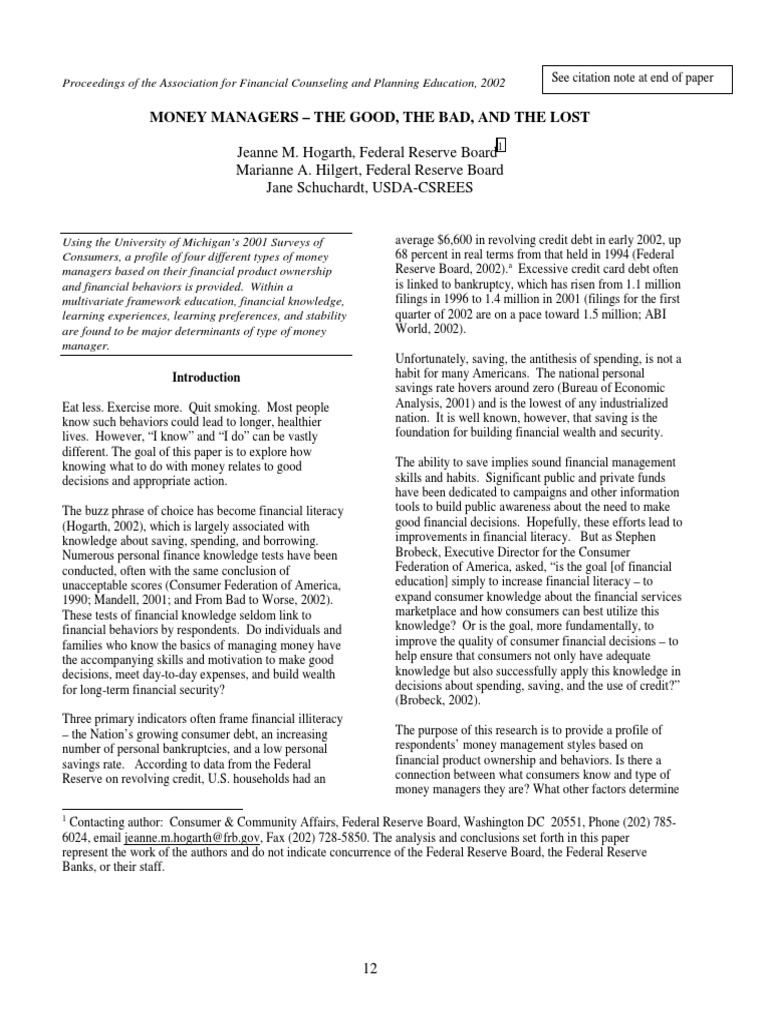 Proceedings of the Association for Financial Counseling and Planning Education, 2002

See citation note at end of paper

MONEY MANAGERS – THE GOOD, THE BAD, AND THE LOST

Jeanne M. Hogarth, Federal Reserve Board$^1$
Marianne A. Hilgert, Federal Reserve Board
Jane Schuchardt, USDA-CSREES

Using the University of Michigan's 2001 Surveys of Consumers, a profile of four different types of money managers based on their financial product ownership and financial behaviors is provided. Within a multivariate framework education, financial knowledge, learning experiences, learning preferences, and stability are found to be major determinants of type of money manager.

Introduction

Eat less. Exercise more. Quit smoking. Most people know such behaviors could lead to longer, healthier lives. However, "I know" and "I do" can be vastly different. The goal of this paper is to explore how knowing what to do with money relates to good decisions and appropriate action.

The buzz phrase of choice has become financial literacy (Hogarth, 2002), which is largely associated with knowledge about saving, spending, and borrowing. Numerous personal finance knowledge tests have been conducted, often with the same conclusion of unacceptable scores (Consumer Federation of America, 1990; Mandell, 2001; and From Bad to Worse, 2002). These tests of financial knowledge seldom link to financial behaviors by respondents. Do individuals and families who know the basics of managing money have the accompanying skills and motivation to make good decisions, meet day-to-day expenses, and build wealth for long-term financial security?

Three primary indicators often frame financial illiteracy – the Nation's growing consumer debt, an increasing number of personal bankruptcies, and a low personal savings rate. According to data from the Federal Reserve on revolving credit, U.S. households had an average $6,600 in revolving credit debt in early 2002, up 68 percent in real terms from that held in 1994 (Federal Reserve Board, 2002).$^a$ Excessive credit card debt often is linked to bankruptcy, which has risen from 1.1 million filings in 1996 to 1.4 million in 2001 (filings for the first quarter of 2002 are on a pace toward 1.5 million; ABI World, 2002).

Unfortunately, saving, the antithesis of spending, is not a habit for many Americans. The national personal savings rate hovers around zero (Bureau of Economic Analysis, 2001) and is the lowest of any industrialized nation. It is well known, however, that saving is the foundation for building financial wealth and security.

The ability to save implies sound financial management skills and habits. Significant public and private funds have been dedicated to campaigns and other information tools to build public awareness about the need to make good financial decisions. Hopefully, these efforts lead to improvements in financial literacy. But as Stephen Brobeck, Executive Director for the Consumer Federation of America, asked, "is the goal [of financial education] simply to increase financial literacy – to expand consumer knowledge about the financial services marketplace and how consumers can best utilize this knowledge? Or is the goal, more fundamentally, to improve the quality of consumer financial decisions – to help ensure that consumers not only have adequate knowledge but also successfully apply this knowledge in decisions about spending, saving, and the use of credit?" (Brobeck, 2002).

The purpose of this research is to provide a profile of respondents' money management styles based on financial product ownership and behaviors. Is there a connection between what consumers know and type of money managers they are? What other factors determine

$^1$ Contacting author: Consumer & Community Affairs, Federal Reserve Board, Washington DC 20551, Phone (202) 785-6024, email jeanne.m.hogarth@frb.gov, Fax (202) 728-5850. The analysis and conclusions set forth in this paper represent the work of the authors and do not indicate concurrence of the Federal Reserve Board, the Federal Reserve Banks, or their staff.

12